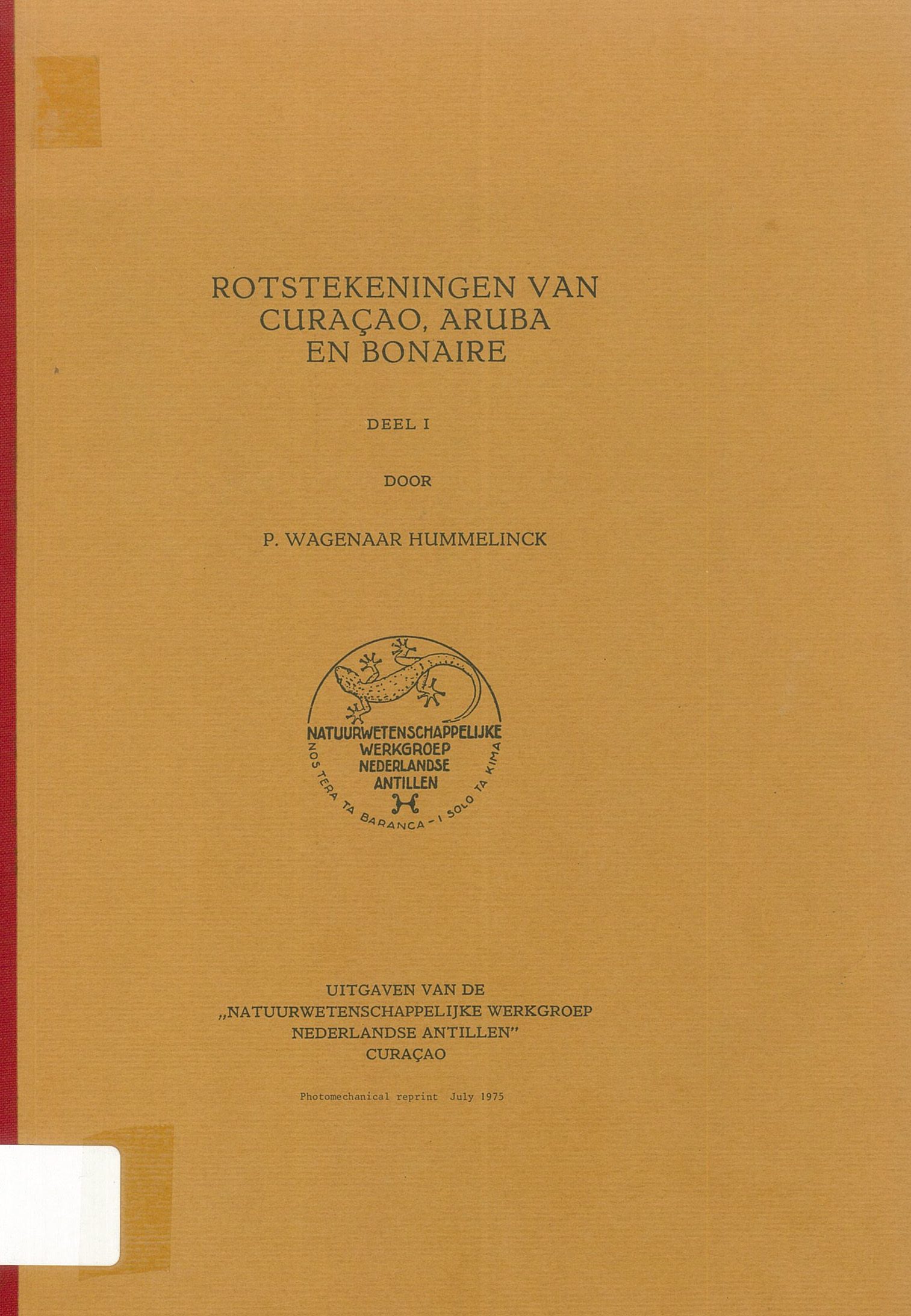 ROTSTEKENINGEN VAN CURAÇAO, ARUBA EN BONAIRE

DEEL I

DOOR

P. WAGENAAR HUMMELINCK

NATUURWETENSCHAPPELIJKE
WERKGROEP
NEDERLANDSE
ANTILLEN

NOS TERA TA BARANCA - I SOLO TA KIMA

UITGAVEN VAN DE
„NATUURWETENSCHAPPELIJKE WERKGROEP
NEDERLANDSE ANTILLEN"
CURAÇAO

Photomechanical reprint July 1975